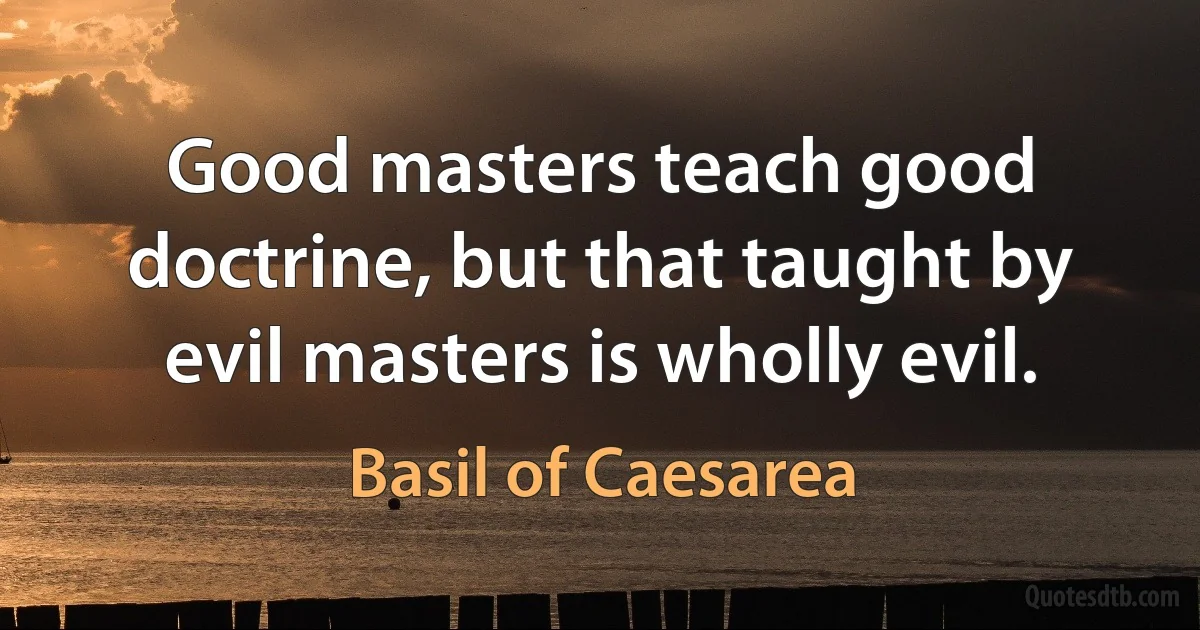 Good masters teach good doctrine, but that taught by evil masters is wholly evil.

Basil of Caesarea

Quotesdtb.com